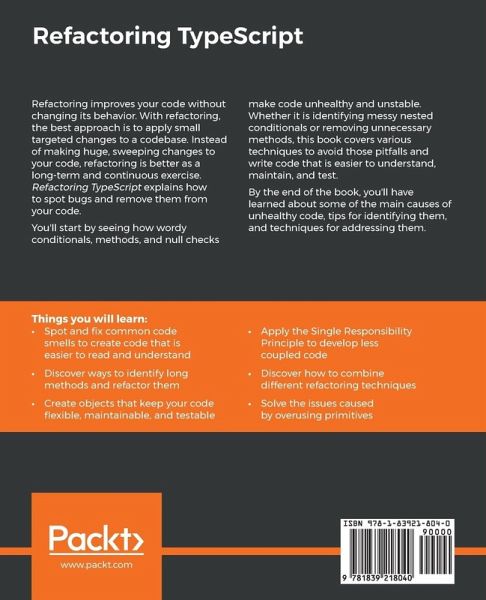 Refactoring TypeScript

Refactoring improves your code without changing its behavior. With refactoring, the best approach is to apply small targeted changes to a codebase. Instead of making huge, sweeping changes to your code, refactoring is better as a long-term and continuous exercise. Refactoring TypeScript explains how to spot bugs and remove them from your code.

You'll start by seeing how wordy conditionals, methods, and null checks make code unhealthy and unstable. Whether it is identifying messy nested conditionals or removing unnecessary methods, this book covers various techniques to avoid those pitfalls and write code that is easier to understand, maintain, and test.

By the end of the book, you'll have learned about some of the main causes of unhealthy code, tips for identifying them, and techniques for addressing them.

Things you will learn:
• Spot and fix common code smells to create code that is easier to read and understand
• Discover ways to identify long methods and refactor them
• Create objects that keep your code flexible, maintainable, and testable
• Apply the Single Responsibility Principle to develop less coupled code
• Discover how to combine different refactoring techniques
• Solve the issues caused by overusing primitives

Packt>
www.packt.com

ISBN 978-1-83921-804-0
90000
9 781839 218040